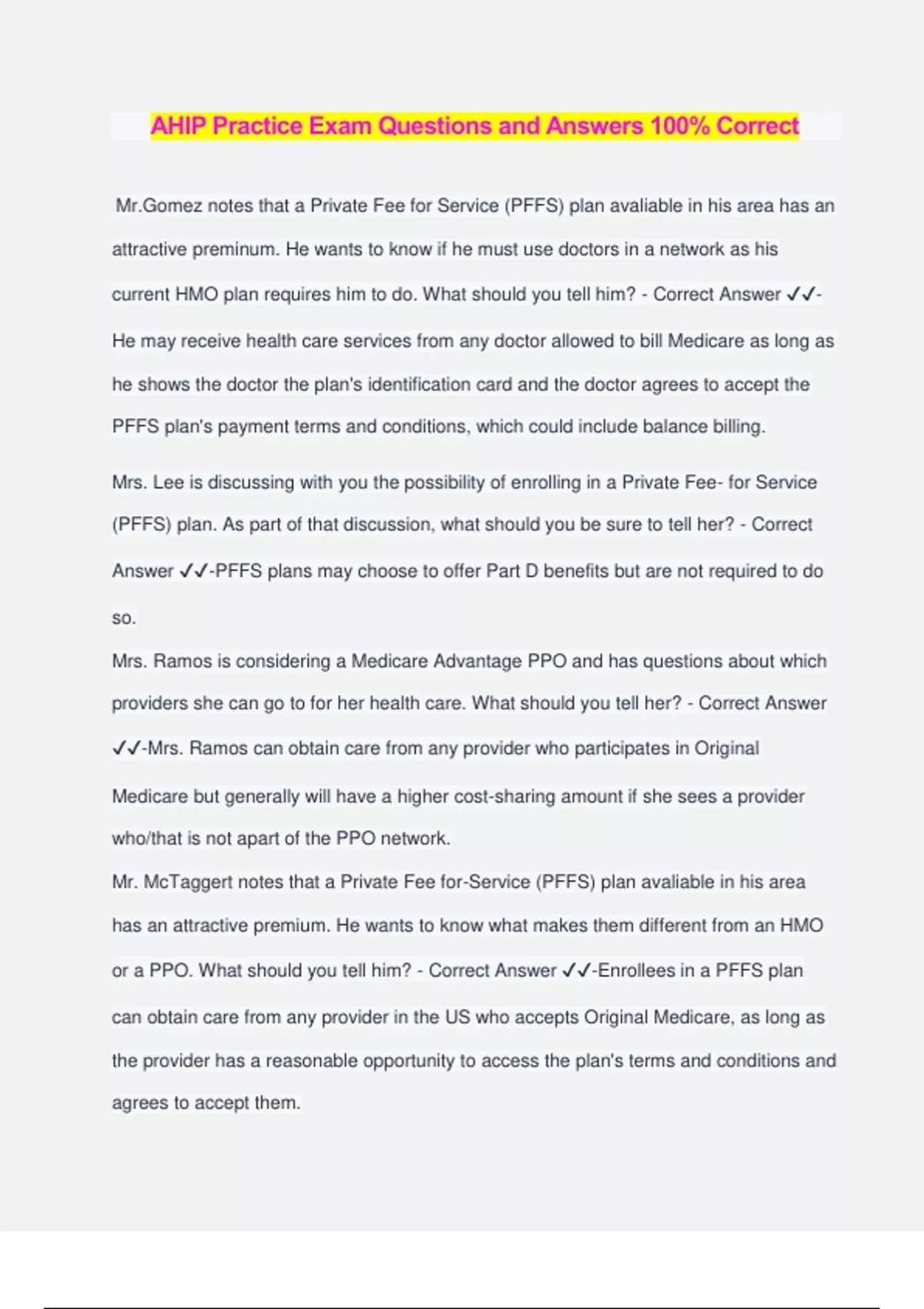 AHIP Practice Exam Questions and Answers 100% Correct

Mr.Gomez notes that a Private Fee for Service (PFFS) plan avaliable in his area has an attractive preminum. He wants to know if he must use doctors in a network as his current HMO plan requires him to do. What should you tell him? - Correct Answer ✓✓-He may receive health care services from any doctor allowed to bill Medicare as long as he shows the doctor the plan's identification card and the doctor agrees to accept the PFFS plan's payment terms and conditions, which could include balance billing.

Mrs. Lee is discussing with you the possibility of enrolling in a Private Fee- for Service (PFFS) plan. As part of that discussion, what should you be sure to tell her? - Correct Answer ✓✓-PFFS plans may choose to offer Part D benefits but are not required to do so.

Mrs. Ramos is considering a Medicare Advantage PPO and has questions about which providers she can go to for her health care. What should you tell her? - Correct Answer ✓✓-Mrs. Ramos can obtain care from any provider who participates in Original Medicare but generally will have a higher cost-sharing amount if she sees a provider who/that is not apart of the PPO network.

Mr. McTaggert notes that a Private Fee for-Service (PFFS) plan avaliable in his area has an attractive premium. He wants to know what makes them different from an HMO or a PPO. What should you tell him? - Correct Answer ✓✓-Enrollees in a PFFS plan can obtain care from any provider in the US who accepts Original Medicare, as long as the provider has a reasonable opportunity to access the plan's terms and conditions and agrees to accept them.